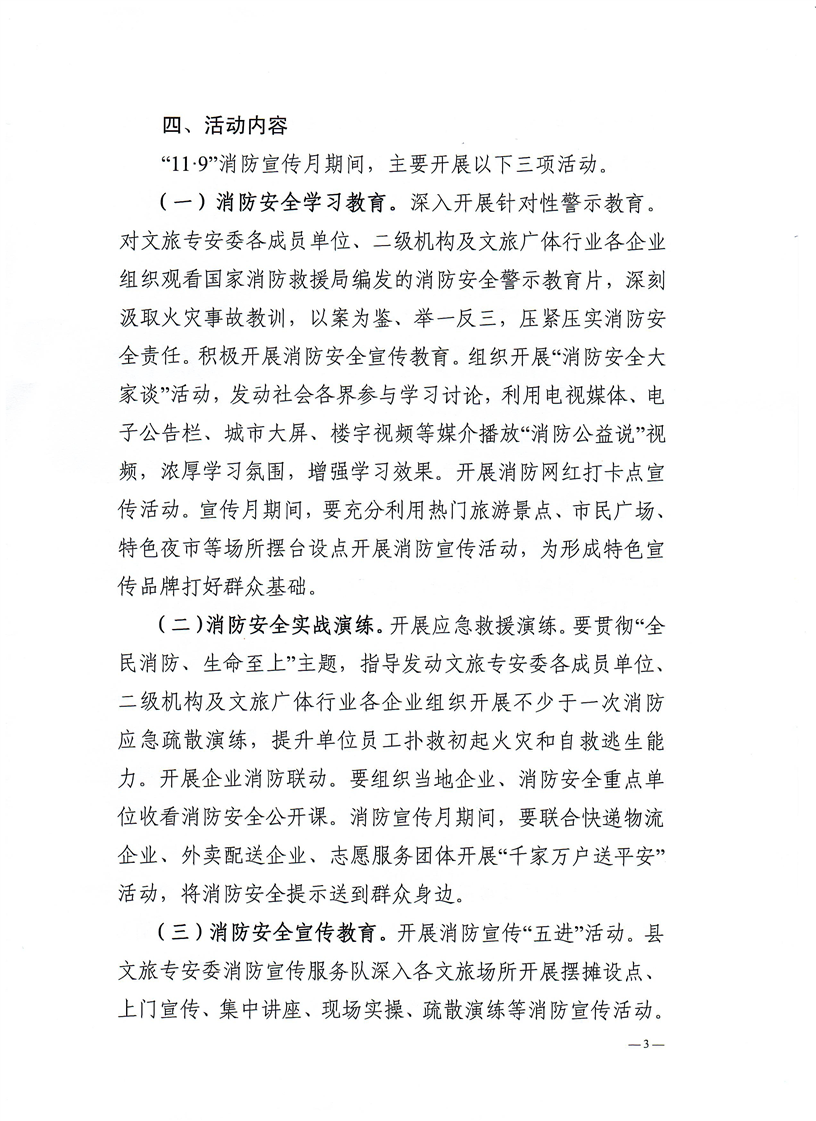 四、活动内容

“11·9”消防宣传月期间，主要开展以下三项活动。

（一）消防安全学习教育。深入开展针对性警示教育。对文旅专安委各成员单位、二级机构及文旅广体行业各企业组织观看国家消防救援局编发的消防安全警示教育片，深刻汲取火灾事故教训，以案为鉴、举一反三，压紧压实消防安全责任。积极开展消防安全宣传教育。组织开展“消防安全大家谈”活动，发动社会各界参与学习讨论，利用电视媒体、电子公告栏、城市大屏、楼宇视频等媒介播放“消防公益说”视频，浓厚学习氛围，增强学习效果。开展消防网红打卡点宣传活动。宣传月期间，要充分利用热门旅游景点、市民广场、特色夜市等场所摆台设点开展消防宣传活动，为形成特色宣传品牌打好群众基础。

（二）消防安全实战演练。开展应急救援演练。要贯彻“全民消防、生命至上”主题，指导发动文旅专安委各成员单位、二级机构及文旅广体行业各企业组织开展不少于一次消防应急疏散演练，提升单位员工扑救初起火灾和自救逃生能力。开展企业消防联动。要组织当地企业、消防安全重点单位收看消防安全公开课。消防宣传月期间，要联合快递物流企业、外卖配送企业、志愿服务团体开展“千家万户送平安”活动，将消防安全提示送到群众身边。

（三）消防安全宣传教育。开展消防宣传“五进”活动。县文旅专安委消防宣传服务队深入各文旅场所开展摆摊设点、上门宣传、集中讲座、现场实操、疏散演练等消防宣传活动。

—3—